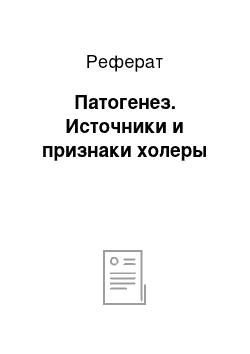 Реферат

Патогенез. Источники и признаки холеры